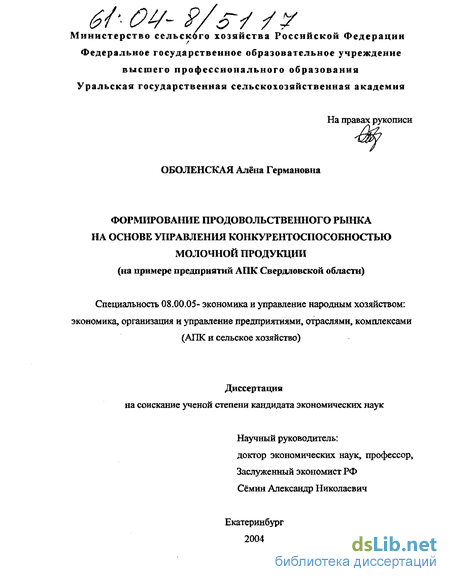 61:04-8/5117

Министерство сельского хозяйства Российской Федерации
Федеральное государственное образовательное учреждение
высшего профессионального образования
Уральская государственная сельскохозяйственная академия

На правах рукописи

ОБОЛЕНСКАЯ Алёна Германовна

ФОРМИРОВАНИЕ ПРОДОВОЛЬСТВЕННОГО РЫНКА
НА ОСНОВЕ УПРАВЛЕНИЯ КОНКУРЕНТОСПОСОБНОСТЬЮ
МОЛОЧНОЙ ПРОДУКЦИИ
(на примере предприятий АПК Свердловской области)

Специальность 08.00.05- экономика и управление народным хозяйством: экономика, организация и управление предприятиями, отраслями, комплексами (АПК и сельское хозяйство)

Диссертация
на соискание ученой степени кандидата экономических наук

Научный руководитель:
доктор экономических наук, профессор,
Заслуженный экономист РФ
Сёмин Александр Николаевич

Екатеринбург
2004

dsLib.net
библиотека диссертаций